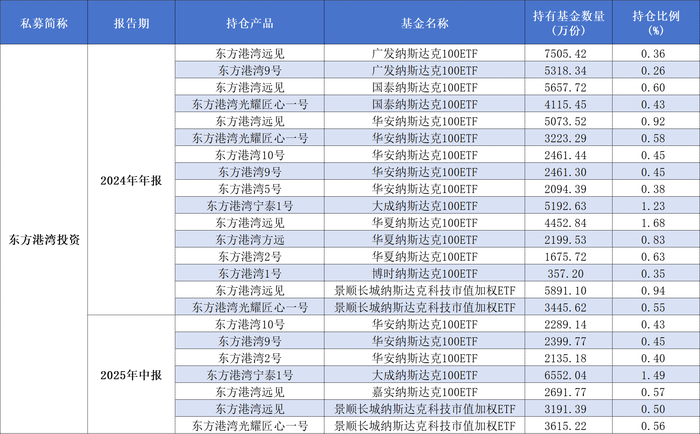 | 私募简称 | 报告期 | 持仓产品 | 基金名称 | 持有基金数量（万份） | 持仓比例（%） |
|---|---|---|---|---|---|
| 东方港湾投资 | 2024年年报 | 东方港湾远见 | 广发纳斯达克100ETF | 7505.42 | 0.36 |
| | | 东方港湾9号 | 广发纳斯达克100ETF | 5318.34 | 0.26 |
| | | 东方港湾远见 | 国泰纳斯达克100ETF | 5657.72 | 0.60 |
| | | 东方港湾光耀匠心一号 | 国泰纳斯达克100ETF | 4115.45 | 0.43 |
| | | 东方港湾远见 | 华安纳斯达克100ETF | 5073.52 | 0.92 |
| | | 东方港湾光耀匠心一号 | 华安纳斯达克100ETF | 3223.29 | 0.58 |
| | | 东方港湾10号 | 华安纳斯达克100ETF | 2461.44 | 0.45 |
| | | 东方港湾9号 | 华安纳斯达克100ETF | 2461.30 | 0.45 |
| | | 东方港湾5号 | 华安纳斯达克100ETF | 2094.39 | 0.38 |
| | | 东方港湾宁泰1号 | 大成纳斯达克100ETF | 5192.63 | 1.23 |
| | | 东方港湾远见 | 华夏纳斯达克100ETF | 4452.84 | 1.68 |
| | | 东方港湾方远 | 华夏纳斯达克100ETF | 2199.53 | 0.83 |
| | | 东方港湾2号 | 华夏纳斯达克100ETF | 1675.72 | 0.63 |
| | | 东方港湾1号 | 博时纳斯达克100ETF | 357.20 | 0.35 |
| | | 东方港湾远见 | 景顺长城纳斯达克科技市值加权ETF | 5891.10 | 0.94 |
| | | 东方港湾光耀匠心一号 | 景顺长城纳斯达克科技市值加权ETF | 3445.62 | 0.55 |
| | 2025年中报 | 东方港湾10号 | 华安纳斯达克100ETF | 2289.14 | 0.43 |
| | | 东方港湾9号 | 华安纳斯达克100ETF | 2399.77 | 0.45 |
| | | 东方港湾2号 | 华安纳斯达克100ETF | 2135.18 | 0.40 |
| | | 东方港湾宁泰1号 | 大成纳斯达克100ETF | 6552.04 | 1.49 |
| | | 东方港湾远见 | 嘉实纳斯达克100ETF | 2691.77 | 0.57 |
| | | 东方港湾远见 | 景顺长城纳斯达克科技市值加权ETF | 3191.39 | 0.50 |
| | | 东方港湾光耀匠心一号 | 景顺长城纳斯达克科技市值加权ETF | 3615.22 | 0.56 |